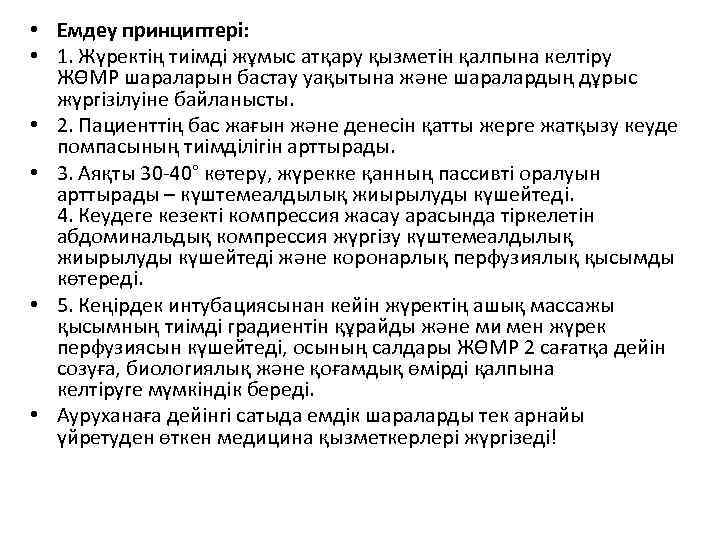 • **Емдеу принциптері:**
• 1. Жүректің тиімді жұмыс атқару қызметін қалпына келтіру ЖӨМР шараларын бастау уақытына және шаралардың дұрыс жүргізілуіне байланысты.
• 2. Пациенттің бас жағын және денесін қатты жерге жатқызу кеуде помпасының тиімділігін арттырады.
• 3. Аяқты 30-40° көтеру, жүрекке қанның пассивті оралуын арттырады – күштемеалдылық жиырылуды күшейтеді.
4. Кеудеге кезекті компрессия жасау арасында тіркелетін абдоминальдық компрессия жүргізу күштемеалдылық жиырылуды күшейтеді және коронарлық перфузиялық қысымды көтереді.
• 5. Кеңірдек интубациясынан кейін жүректің ашық массажы қысымның тиімді градиентін құрайды және ми мен жүрек перфузиясын күшейтеді, осының салдары ЖӨМР 2 сағатқа дейін созуға, биологиялық және қоғамдық өмірді қалпына келтіруге мүмкіндік береді.
• Ауруханаға дейінгі сатыда емдік шараларды тек арнайы үйретуден өткен медицина қызметкерлері жүргізеді!